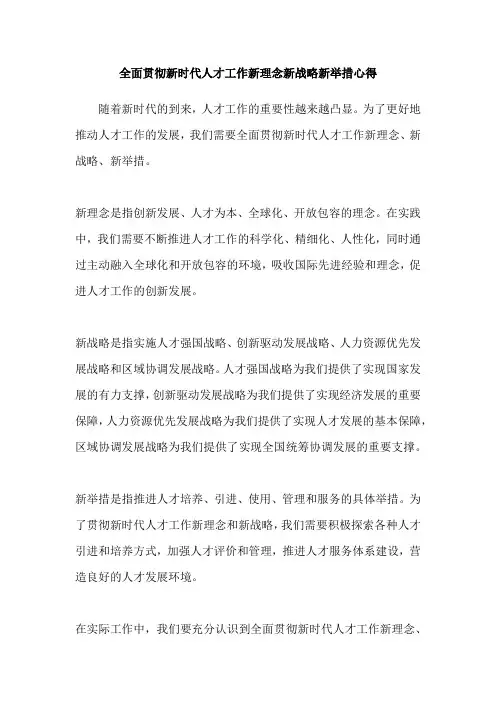 全面贯彻新时代人才工作新理念新战略新举措心得

随着新时代的到来，人才工作的重要性越来越凸显。为了更好地推动人才工作的发展，我们需要全面贯彻新时代人才工作新理念、新战略、新举措。

新理念是指创新发展、人才为本、全球化、开放包容的理念。在实践中，我们需要不断推进人才工作的科学化、精细化、人性化，同时通过主动融入全球化和开放包容的环境，吸收国际先进经验和理念，促进人才工作的创新发展。

新战略是指实施人才强国战略、创新驱动发展战略、人力资源优先发展战略和区域协调发展战略。人才强国战略为我们提供了实现国家发展的有力支撑，创新驱动发展战略为我们提供了实现经济发展的重要保障，人力资源优先发展战略为我们提供了实现人才发展的基本保障，区域协调发展战略为我们提供了实现全国统筹协调发展的重要支撑。

新举措是指推进人才培养、引进、使用、管理和服务的具体举措。为了贯彻新时代人才工作新理念和新战略，我们需要积极探索各种人才引进和培养方式，加强人才评价和管理，推进人才服务体系建设，营造良好的人才发展环境。

在实际工作中，我们要充分认识到全面贯彻新时代人才工作新理念、